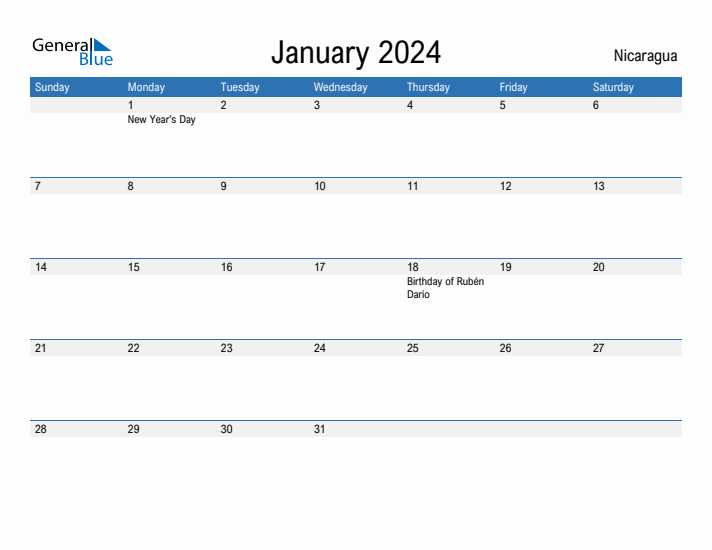 General Blue

January 2024

Nicaragua

| Sunday | Monday | Tuesday | Wednesday | Thursday | Friday | Saturday |
|---|---|---|---|---|---|---|
| | 1 New Year's Day | 2 | 3 | 4 | 5 | 6 |
| 7 | 8 | 9 | 10 | 11 | 12 | 13 |
| 14 | 15 | 16 | 17 | 18 Birthday of Rubén Darío | 19 | 20 |
| 21 | 22 | 23 | 24 | 25 | 26 | 27 |
| 28 | 29 | 30 | 31 | | | |